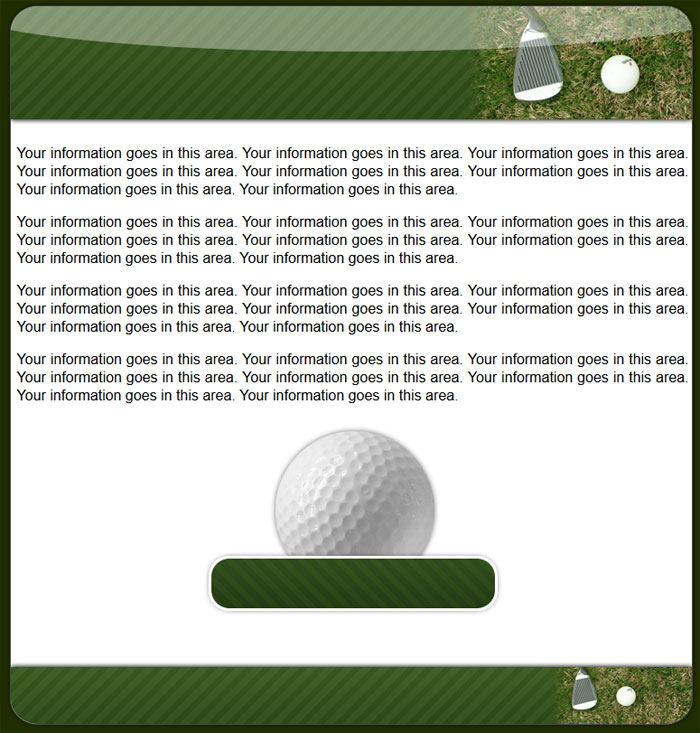 Your information goes in this area. Your information goes in this area. Your information goes in this area. Your information goes in this area. Your information goes in this area. Your information goes in this area. Your information goes in this area. Your information goes in this area.

Your information goes in this area. Your information goes in this area. Your information goes in this area. Your information goes in this area. Your information goes in this area. Your information goes in this area. Your information goes in this area. Your information goes in this area.

Your information goes in this area. Your information goes in this area. Your information goes in this area. Your information goes in this area. Your information goes in this area. Your information goes in this area. Your information goes in this area. Your information goes in this area.

Your information goes in this area. Your information goes in this area. Your information goes in this area. Your information goes in this area. Your information goes in this area. Your information goes in this area. Your information goes in this area. Your information goes in this area.